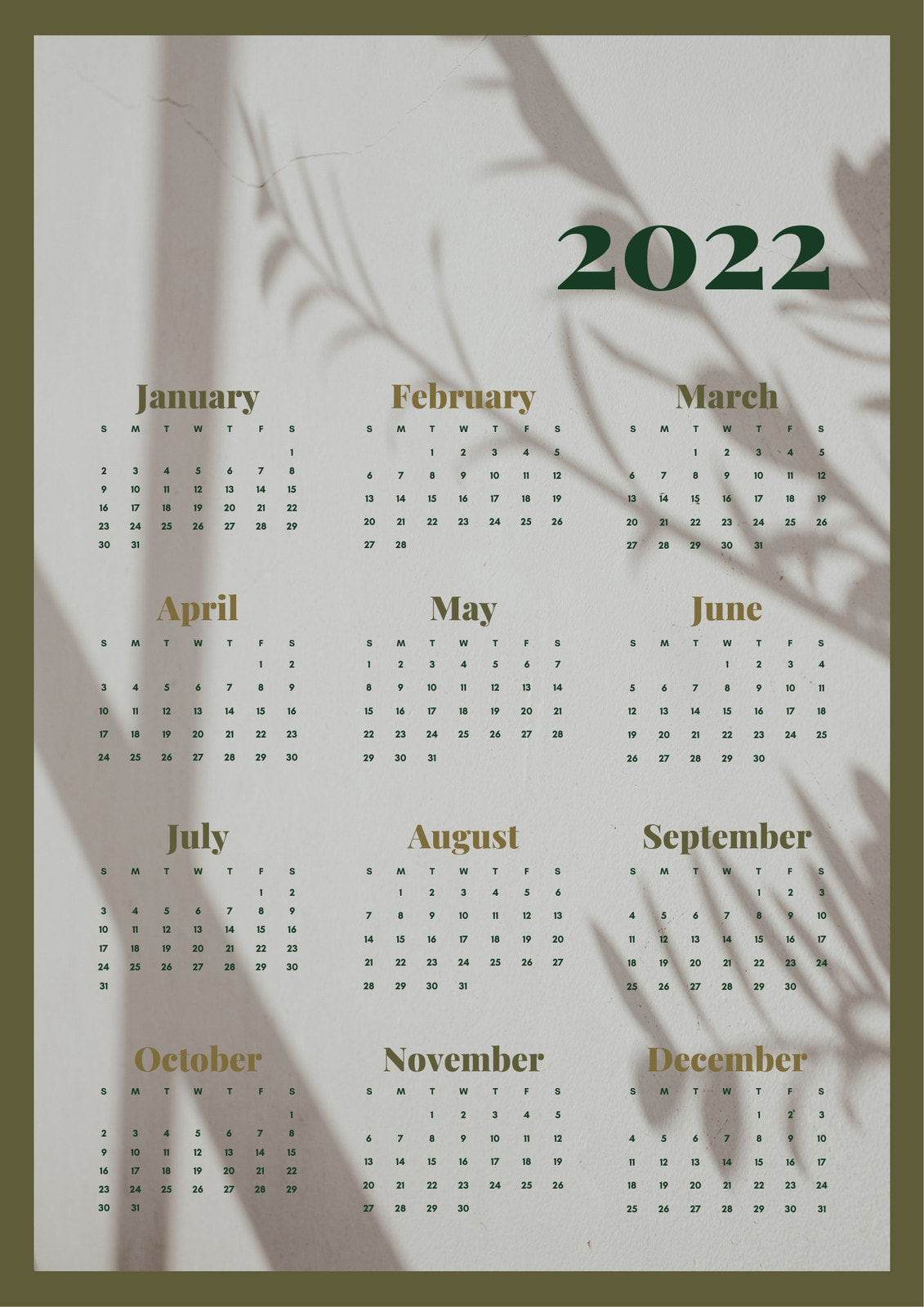 2022

January

| S | M | T | W | T | F | S |
|---|---|---|---|---|---|---|
|  |  |  |  |  |  | 1 |
| 2 | 3 | 4 | 5 | 6 | 7 | 8 |
| 9 | 10 | 11 | 12 | 13 | 14 | 15 |
| 16 | 17 | 18 | 19 | 20 | 21 | 22 |
| 23 | 24 | 25 | 26 | 27 | 28 | 29 |
| 30 | 31 |  |  |  |  |  |

February

| S | M | T | W | T | F | S |
|---|---|---|---|---|---|---|
|  |  | 1 | 2 | 3 | 4 | 5 |
| 6 | 7 | 8 | 9 | 10 | 11 | 12 |
| 13 | 14 | 15 | 16 | 17 | 18 | 19 |
| 20 | 21 | 22 | 23 | 24 | 25 | 26 |
| 27 | 28 |  |  |  |  |  |

March

| S | M | T | W | T | F | S |
|---|---|---|---|---|---|---|
|  |  | 1 | 2 | 3 | 4 | 5 |
| 6 | 7 | 8 | 9 | 10 | 11 | 12 |
| 13 | 14 | 15 | 16 | 17 | 18 | 19 |
| 20 | 21 | 22 | 23 | 24 | 25 | 26 |
| 27 | 28 | 29 | 30 | 31 |  |  |

April

| S | M | T | W | T | F | S |
|---|---|---|---|---|---|---|
|  |  |  |  |  | 1 | 2 |
| 3 | 4 | 5 | 6 | 7 | 8 | 9 |
| 10 | 11 | 12 | 13 | 14 | 15 | 16 |
| 17 | 18 | 19 | 20 | 21 | 22 | 23 |
| 24 | 25 | 26 | 27 | 28 | 29 | 30 |

May

| S | M | T | W | T | F | S |
|---|---|---|---|---|---|---|
| 1 | 2 | 3 | 4 | 5 | 6 | 7 |
| 8 | 9 | 10 | 11 | 12 | 13 | 14 |
| 15 | 16 | 17 | 18 | 19 | 20 | 21 |
| 22 | 23 | 24 | 25 | 26 | 27 | 28 |
| 29 | 30 | 31 |  |  |  |  |

June

| S | M | T | W | T | F | S |
|---|---|---|---|---|---|---|
|  |  |  | 1 | 2 | 3 | 4 |
| 5 | 6 | 7 | 8 | 9 | 10 | 11 |
| 12 | 13 | 14 | 15 | 16 | 17 | 18 |
| 19 | 20 | 21 | 22 | 23 | 24 | 25 |
| 26 | 27 | 28 | 29 | 30 |  |  |

July

| S | M | T | W | T | F | S |
|---|---|---|---|---|---|---|
|  |  |  |  |  | 1 | 2 |
| 3 | 4 | 5 | 6 | 7 | 8 | 9 |
| 10 | 11 | 12 | 13 | 14 | 15 | 16 |
| 17 | 18 | 19 | 20 | 21 | 22 | 23 |
| 24 | 25 | 26 | 27 | 28 | 29 | 30 |
| 31 |  |  |  |  |  |  |

August

| S | M | T | W | T | F | S |
|---|---|---|---|---|---|---|
|  | 1 | 2 | 3 | 4 | 5 | 6 |
| 7 | 8 | 9 | 10 | 11 | 12 | 13 |
| 14 | 15 | 16 | 17 | 18 | 19 | 20 |
| 21 | 22 | 23 | 24 | 25 | 26 | 27 |
| 28 | 29 | 30 | 31 |  |  |  |

September

| S | M | T | W | T | F | S |
|---|---|---|---|---|---|---|
|  |  |  |  | 1 | 2 | 3 |
| 4 | 5 | 6 | 7 | 8 | 9 | 10 |
| 11 | 12 | 13 | 14 | 15 | 16 | 17 |
| 18 | 19 | 20 | 21 | 22 | 23 | 24 |
| 25 | 26 | 27 | 28 | 29 | 30 |  |

October

| S | M | T | W | T | F | S |
|---|---|---|---|---|---|---|
|  |  |  |  |  |  | 1 |
| 2 | 3 | 4 | 5 | 6 | 7 | 8 |
| 9 | 10 | 11 | 12 | 13 | 14 | 15 |
| 16 | 17 | 18 | 19 | 20 | 21 | 22 |
| 23 | 24 | 25 | 26 | 27 | 28 | 29 |
| 30 | 31 |  |  |  |  |  |

November

| S | M | T | W | T | F | S |
|---|---|---|---|---|---|---|
|  |  | 1 | 2 | 3 | 4 | 5 |
| 6 | 7 | 8 | 9 | 10 | 11 | 12 |
| 13 | 14 | 15 | 16 | 17 | 18 | 19 |
| 20 | 21 | 22 | 23 | 24 | 25 | 26 |
| 27 | 28 | 29 | 30 |  |  |  |

December

| S | M | T | W | T | F | S |
|---|---|---|---|---|---|---|
|  |  |  |  | 1 | 2 | 3 |
| 4 | 5 | 6 | 7 | 8 | 9 | 10 |
| 11 | 12 | 13 | 14 | 15 | 16 | 17 |
| 18 | 19 | 20 | 21 | 22 | 23 | 24 |
| 25 | 26 | 27 | 28 | 29 | 30 | 31 |